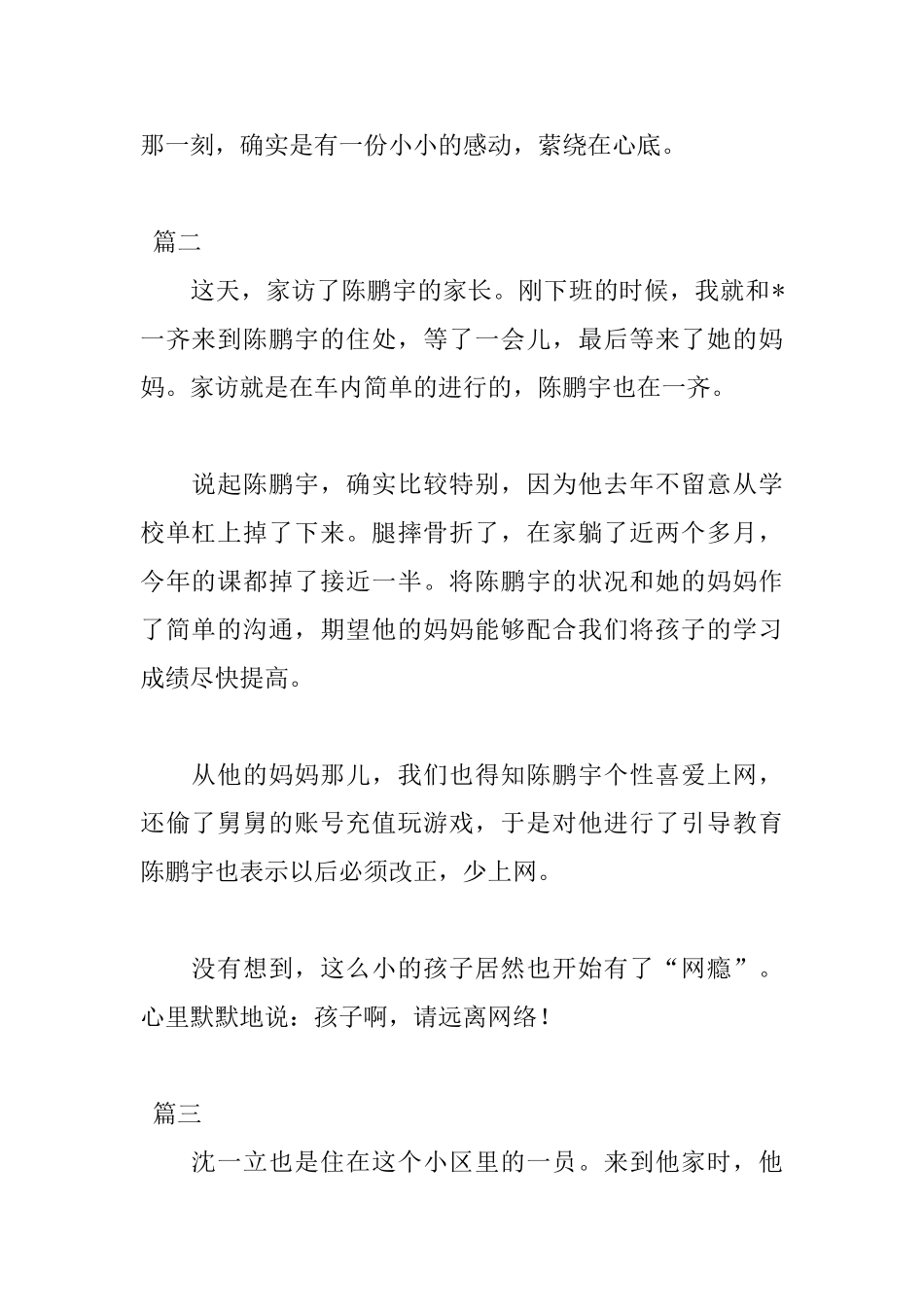 那一刻，确实是有一份小小的感动，萦绕在心底。

篇二

这天，家访了陈鹏宇的家长。刚下班的时候，我就和*一齐来到陈鹏宇的住处，等了一会儿，最后等来了她的妈妈。家访就是在车内简单的进行的，陈鹏宇也在一齐。

说起陈鹏宇，确实比较特别，因为他去年不留意从学校单杠上掉了下来。腿摔骨折了，在家躺了近两个多月，今年的课都掉了接近一半。将陈鹏宇的状况和她的妈妈作了简单的沟通，期望他的妈妈能够配合我们将孩子的学习成绩尽快提高。

从他的妈妈那儿，我们也得知陈鹏宇个性喜爱上网，还偷了舅舅的账号充值玩游戏，于是对他进行了引导教育陈鹏宇也表示以后必须改正，少上网。

没有想到，这么小的孩子居然也开始有了“网瘾”。心里默默地说：孩子啊，请远离网络！

篇三

沈一立也是住在这个小区里的一员。来到他家时，他